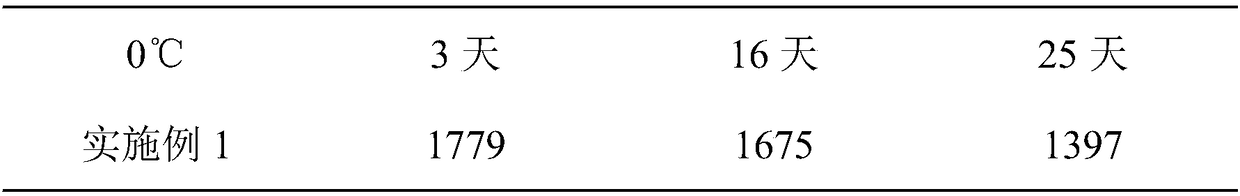 | 0℃ | 3 天 | 16 天 | 25 天 |
|---|---|---|---|
| 实施例 1 | 1779 | 1675 | 1397 |